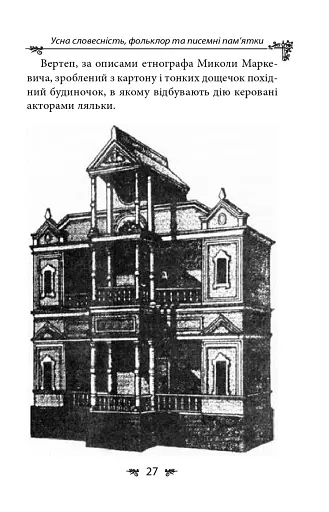 Усна словесність, фольклор та писемні пам'ятки

Вертеп, за описами етнографа Миколи Маркевича, зроблений з картону і тонких дощечок похідний будиночок, в якому відбувають дію керовані акторами ляльки.

27